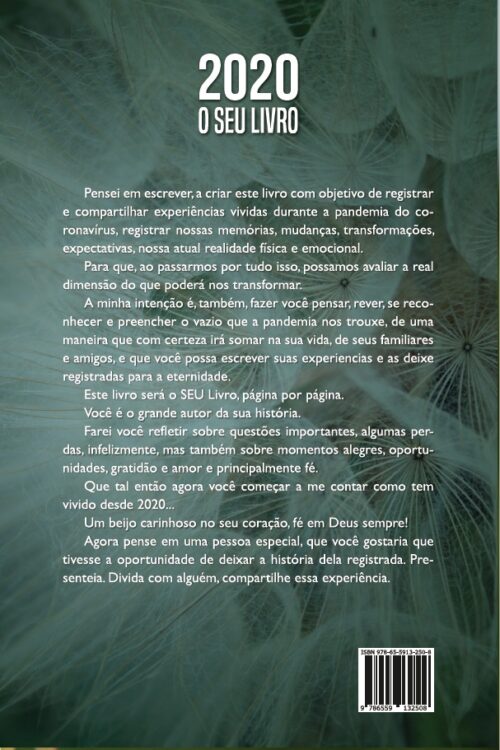 2020
O SEU LIVRO

Pensei em escrever, a criar este livro com objetivo de registrar e compartilhar experiências vividas durante a pandemia do coronavírus, registrar nossas memórias, mudanças, transformações, expectativas, nossa atual realidade física e emocional.

Para que, ao passarmos por tudo isso, possamos avaliar a real dimensão do que poderá nos transformar.

A minha intenção é, também, fazer você pensar, rever, se reconhecer e preencher o vazio que a pandemia nos trouxe, de uma maneira que com certeza irá somar na sua vida, de seus familiares e amigos, e que você possa escrever suas experiencias e as deixe registradas para a eternidade.

Este livro será o SEU Livro, página por página.

Você é o grande autor da sua história.

Farei você refletir sobre questões importantes, algumas perdas, infelizmente, mas também sobre momentos alegres, oportunidades, gratidão e amor e principalmente fé.

Que tal então agora você começar a me contar como tem vivido desde 2020...

Um beijo carinhoso no seu coração, fé em Deus sempre!

Agora pense em uma pessoa especial, que você gostaria que tivesse a oportunidade de deixar a história dela registrada. Presenteia. Divida com alguém, compartilhe essa experiência.

ISBN 978-65-5913-250-8
9 786559 132508